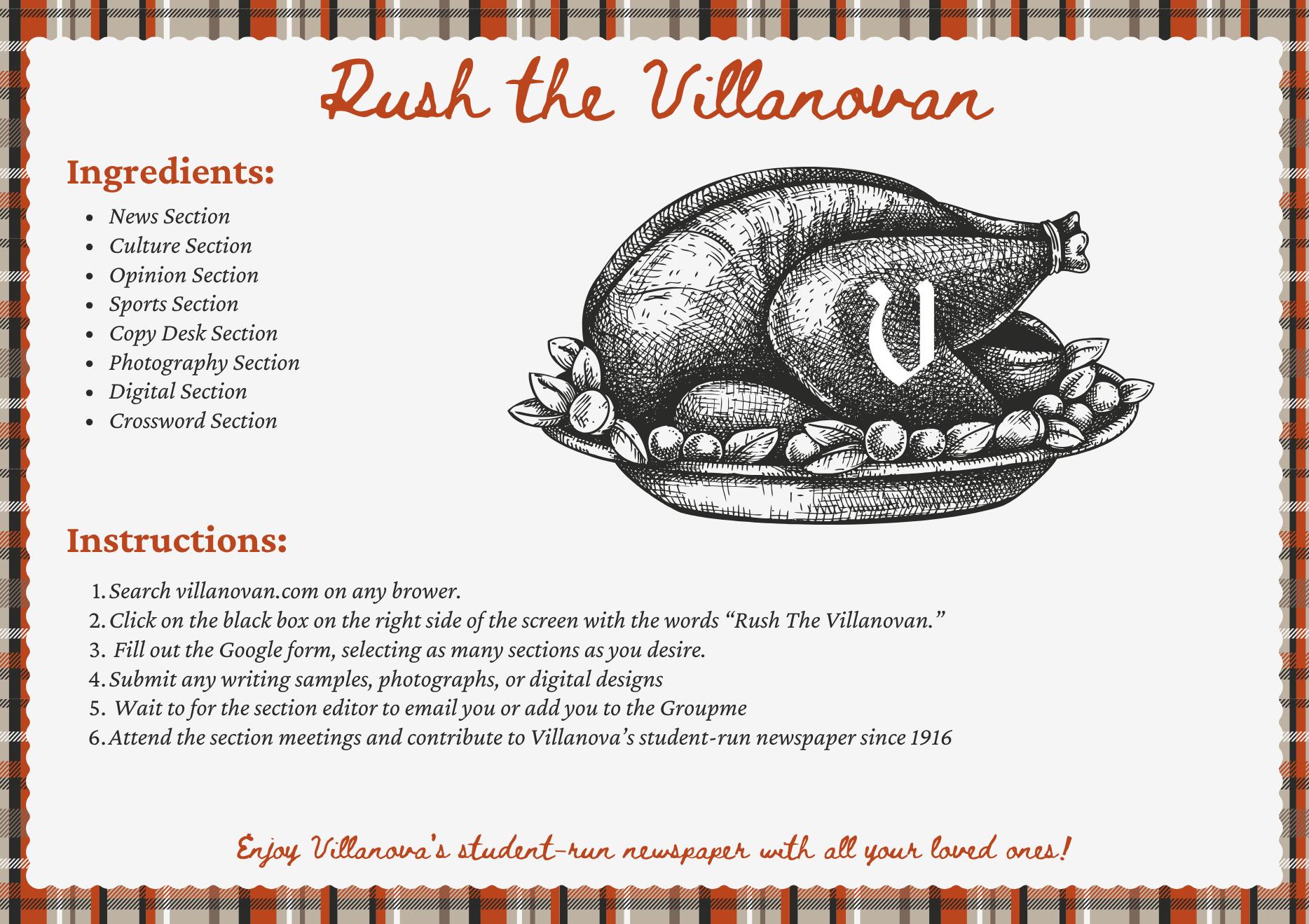 Rush the Villanovan

Ingredients:

• News Section
• Culture Section
• Opinion Section
• Sports Section
• Copy Desk Section
• Photography Section
• Digital Section
• Crossword Section

V

Instructions:

1. Search villanovan.com on any brower.
2. Click on the black box on the right side of the screen with the words "Rush The Villanovan."
3. Fill out the Google form, selecting as many sections as you desire.
4. Submit any writing samples, photographs, or digital designs
5. Wait to for the section editor to email you or add you to the Groupme
6. Attend the section meetings and contribute to Villanova's student-run newspaper since 1916

Enjoy Villanova's student-run newspaper with all your loved ones!